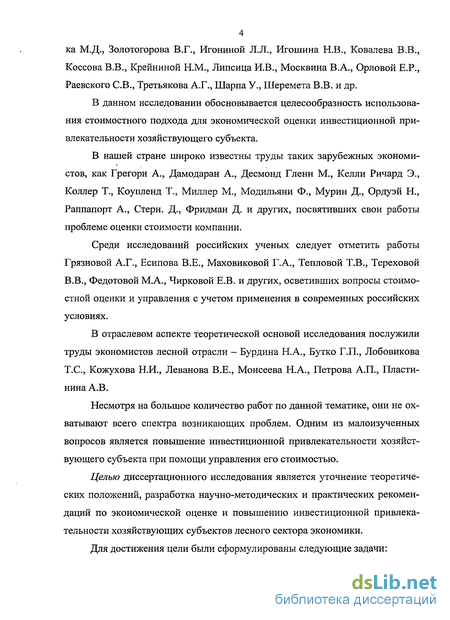 4

ка М.Д., Золотогорова В.Г., Игониной Л.Л., Игошина Н.В., Ковалева В.В., Коссова В.В., Крейниной Н.М., Липсица И.В., Москвина В.А., Орловой Е.Р., Раевского С.В., Третьякова А.Г., Шарпа У., Шеремета В.В. и др.

В данном исследовании обосновывается целесообразность использования стоимостного подхода для экономической оценки инвестиционной привлекательности хозяйствующего субъекта.

В нашей стране широко известны труды таких зарубежных экономистов, как Грегори А., Дамодаран А., Десмонд Гленн М., Келли Ричард Э., Коллер Т., Коупленд Т., Миллер М., Модильяни Ф., Мурин Д., Ордуэй Н., Раппапорт А., Стерн. Д., Фридман Д. и других, посвятивших свои работы проблеме оценки стоимости компании.

Среди исследований российских ученых следует отметить работы Грязновой А.Г., Есипова В.Е., Маховиковой Г.А., Тепловой Т.В., Тереховой В.В., Федотовой М.А., Чирковой Е.В. и других, осветивших вопросы стоимостной оценки и управления с учетом применения в современных российских условиях.

В отраслевом аспекте теоретической основой исследования послужили труды экономистов лесной отрасли – Бурдина Н.А., Бутко Г.П., Лобовикова Т.С., Кожухова Н.И., Леванова В.Е., Моисеева Н.А., Петрова А.П., Пластинина А.В.

Несмотря на большое количество работ по данной тематике, они не охватывают всего спектра возникающих проблем. Одним из малоизученных вопросов является повышение инвестиционной привлекательности хозяйствующего субъекта при помощи управления его стоимостью.

Целью диссертационного исследования является уточнение теоретических положений, разработка научно-методических и практических рекомендаций по экономической оценке и повышению инвестиционной привлекательности хозяйствующих субъектов лесного сектора экономики.

Для достижения цели были сформулированы следующие задачи:

dsLib.net
библиотека диссертаций